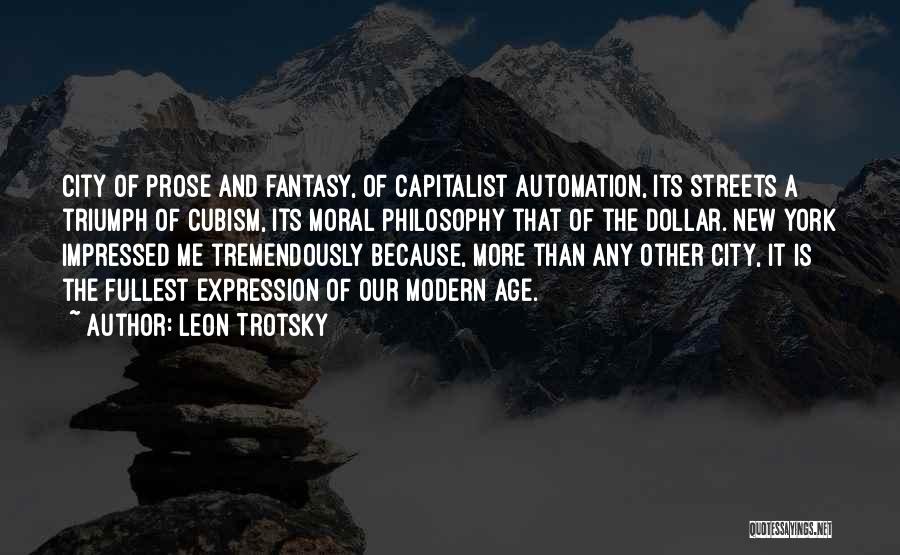 CITY OF PROSE AND FANTASY, OF CAPITALIST AUTOMATION, ITS STREETS A TRIUMPH OF CUBISM, ITS MORAL PHILOSOPHY THAT OF THE DOLLAR. NEW YORK IMPRESSED ME TREMENDOUSLY BECAUSE, MORE THAN ANY OTHER CITY, IT IS THE FULLEST EXPRESSION OF OUR MODERN AGE.

~ AUTHOR: LEON TROTSKY

QUOTESSAYINGS.NET